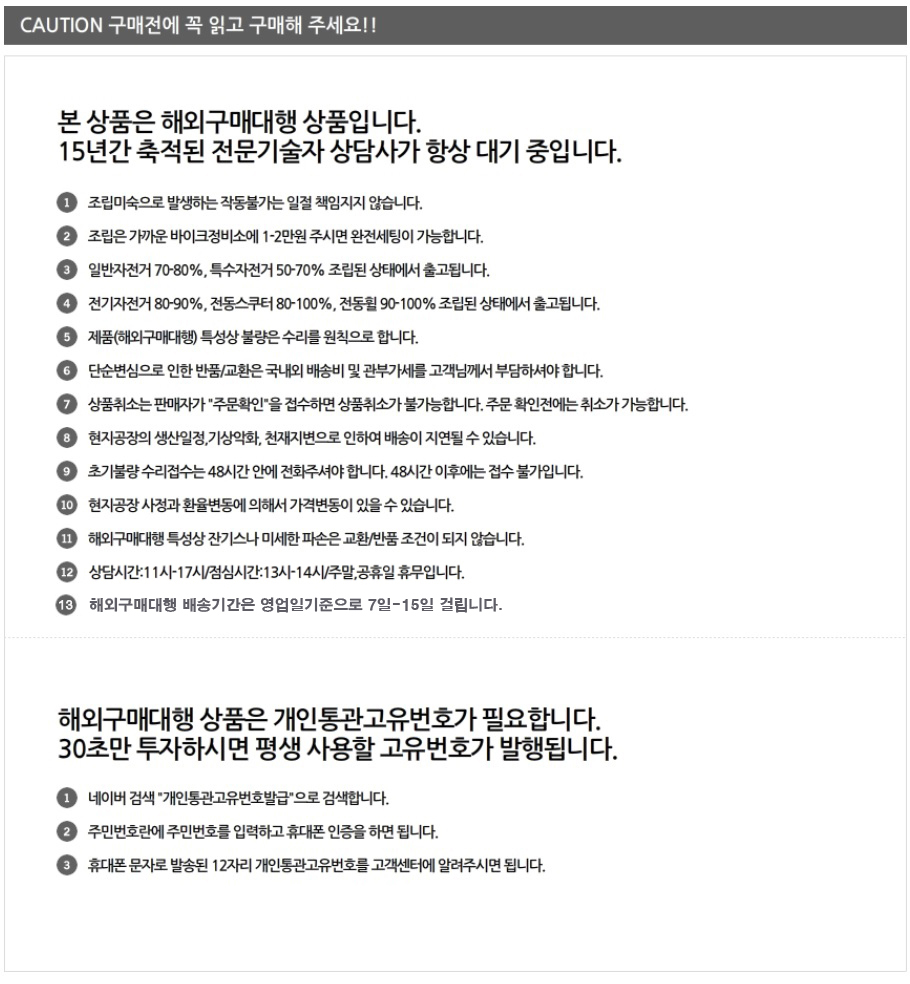 CAUTION 구매전에 꼭 읽고 구매해 주세요!!

본 상품은 해외구매대행 상품입니다.
15년간 축적된 전문기술자 상담사가 항상 대기 중입니다.

1 조립미숙으로 발생하는 작동불가는 일절 책임지지 않습니다.

2 조립은 가까운 바이크정비소에 1-2만원 주시면 완전세팅이 가능합니다.

3 일반자전거 70-80%, 특수자전거 50-70% 조립된 상태에서 출고됩니다.

4 전기자전거 80-90%, 전동스쿠터 80-100%, 전동휠 90-100% 조립된 상태에서 출고됩니다.

5 제품(해외구매대행) 특성상 불량은 수리를 원칙으로 합니다.

6 단순변심으로 인한 반품/교환은 국내외 배송비 및 관부가세를 고객님께서 부담하셔야 합니다.

7 상품취소는 판매자가 "주문확인"을 접수하면 상품취소가 불가능합니다. 주문 확인전에는 취소가 가능합니다.

8 현지공장의 생산일정,기상악화, 천재지변으로 인하여 배송이 지연될 수 있습니다.

9 초기불량 수리접수는 48시간 안에 전화주셔야 합니다. 48시간 이후에는 접수 불가입니다.

10 현지공장 사정과 환율변동에 의해서 가격변동이 있을 수 있습니다.

11 해외구매대행 특성상 잔기스나 미세한 파손은 교환/반품 조건이 되지 않습니다.

12 상담시간:11시-17시/점심시간:13시-14시/주말,공휴일 휴무입니다.

13 해외구매대행 배송기간은 영업일기준으로 7일-15일 걸립니다.

해외구매대행 상품은 개인통관고유번호가 필요합니다.
30초만 투자하시면 평생 사용할 고유번호가 발행됩니다.

1 네이버 검색 "개인통관고유번호발급"으로 검색합니다.

2 주민번호란에 주민번호를 입력하고 휴대폰 인증을 하면 됩니다.

3 휴대폰 문자로 발송된 12자리 개인통관고유번호를 고객센터에 알려주시면 됩니다.